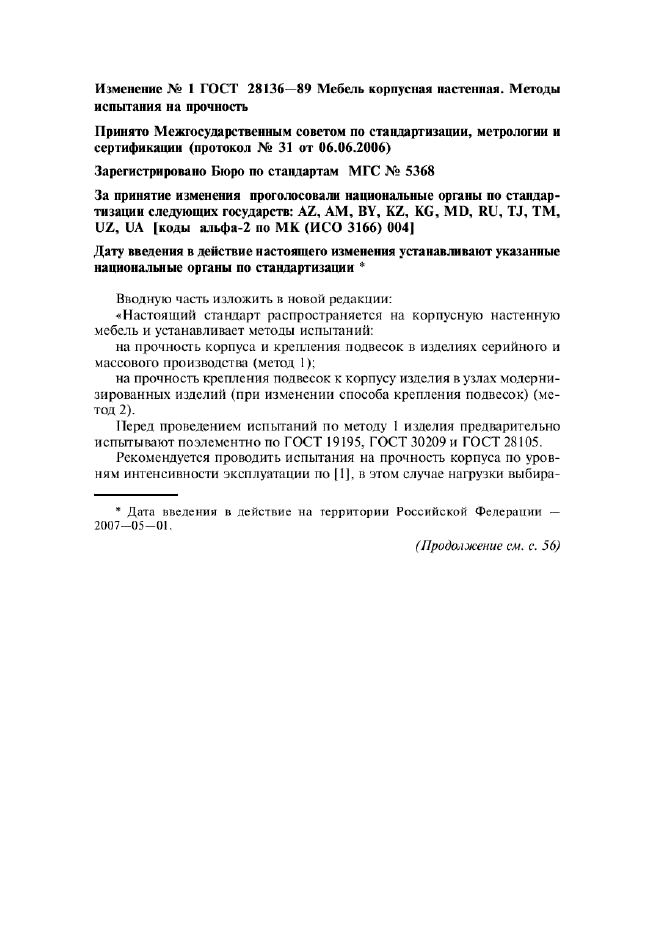 Изменение № 1 ГОСТ 28136—89 Мебель корпусная настенная. Методы испытания на прочность

Принято Межгосударственным советом по стандартизации, метрологии и сертификации (протокол № 31 от 06.06.2006)

Зарегистрировано Бюро по стандартам МГС № 5368

За принятие изменения проголосовали национальные органы по стандартизации следующих государств: AZ, AM, BY, KZ, KG, MD, RU, TJ, TM, UZ, UA [коды альфа-2 по МК (ИСО 3166) 004]

Дату введения в действие настоящего изменения устанавливают указанные национальные органы по стандартизации *

Вводную часть изложить в новой редакции:

«Настоящий стандарт распространяется на корпусную настенную мебель и устанавливает методы испытаний:

на прочность корпуса и крепления подвесок в изделиях серийного и массового производства (метод 1);

на прочность крепления подвесок к корпусу изделия в узлах модернизированных изделий (при изменении способа крепления подвесок) (метод 2).

Перед проведением испытаний по методу 1 изделия предварительно испытывают поэлементно по ГОСТ 19195, ГОСТ 30209 и ГОСТ 28105.

Рекомендуется проводить испытания на прочность корпуса по уровням интенсивности эксплуатации по [1], в этом случае нагрузки выбира-

* Дата введения в действие на территории Российской Федерации — 2007—05—01.

(Продолжение см. с. 56)